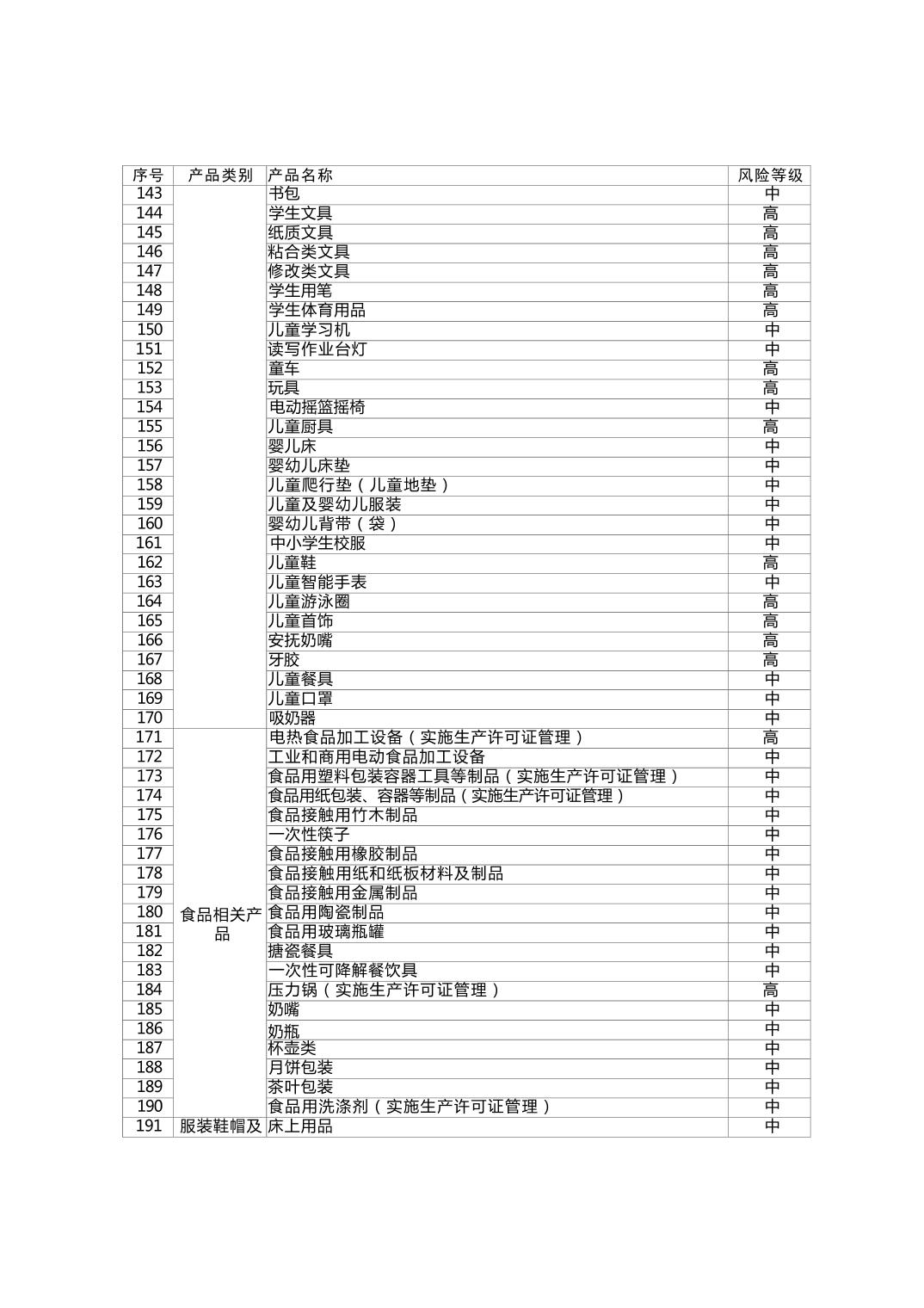 | 序号 | 产品类别 | 产品名称 | 风险等级 |
|---|---|---|---|
| 143 | | 书包 | 中 |
| 144 | | 学生文具 | 高 |
| 145 | | 纸质文具 | 高 |
| 146 | | 粘合类文具 | 高 |
| 147 | | 修改类文具 | 高 |
| 148 | | 学生用笔 | 高 |
| 149 | | 学生体育用品 | 高 |
| 150 | | 儿童学习机 | 中 |
| 151 | | 读写作业台灯 | 中 |
| 152 | | 童车 | 高 |
| 153 | | 玩具 | 高 |
| 154 | | 电动摇篮摇椅 | 中 |
| 155 | | 儿童厨具 | 高 |
| 156 | | 婴儿床 | 中 |
| 157 | | 婴幼儿床垫 | 中 |
| 158 | | 儿童爬行垫（儿童地垫） | 中 |
| 159 | | 儿童及婴幼儿服装 | 中 |
| 160 | | 婴幼儿背带（袋） | 中 |
| 161 | | 中小学生校服 | 中 |
| 162 | | 儿童鞋 | 高 |
| 163 | | 儿童智能手表 | 中 |
| 164 | | 儿童游泳圈 | 高 |
| 165 | | 儿童首饰 | 高 |
| 166 | | 安抚奶嘴 | 高 |
| 167 | | 牙胶 | 高 |
| 168 | | 儿童餐具 | 中 |
| 169 | | 儿童口罩 | 中 |
| 170 | | 吸奶器 | 中 |
| 171 | 食品相关产品 | 电热食品加工设备（实施生产许可证管理） | 高 |
| 172 | | 工业和商用电动食品加工设备 | 中 |
| 173 | | 食品用塑料包装容器工具等制品（实施生产许可证管理） | 中 |
| 174 | | 食品用纸包装、容器等制品（实施生产许可证管理） | 中 |
| 175 | | 食品接触用竹木制品 | 中 |
| 176 | | 一次性筷子 | 中 |
| 177 | | 食品接触用橡胶制品 | 中 |
| 178 | | 食品接触用纸和纸板材料及制品 | 中 |
| 179 | | 食品接触用金属制品 | 中 |
| 180 | | 食品用陶瓷制品 | 中 |
| 181 | | 食品用玻璃瓶罐 | 中 |
| 182 | | 搪瓷餐具 | 中 |
| 183 | | 一次性可降解餐饮具 | 中 |
| 184 | | 压力锅（实施生产许可证管理） | 高 |
| 185 | | 奶嘴 | 中 |
| 186 | | 奶瓶 | 中 |
| 187 | | 杯壶类 | 中 |
| 188 | | 月饼包装 | 中 |
| 189 | | 茶叶包装 | 中 |
| 190 | | 食品用洗涤剂（实施生产许可证管理） | 中 |
| 191 | 服装鞋帽及 | 床上用品 | 中 |